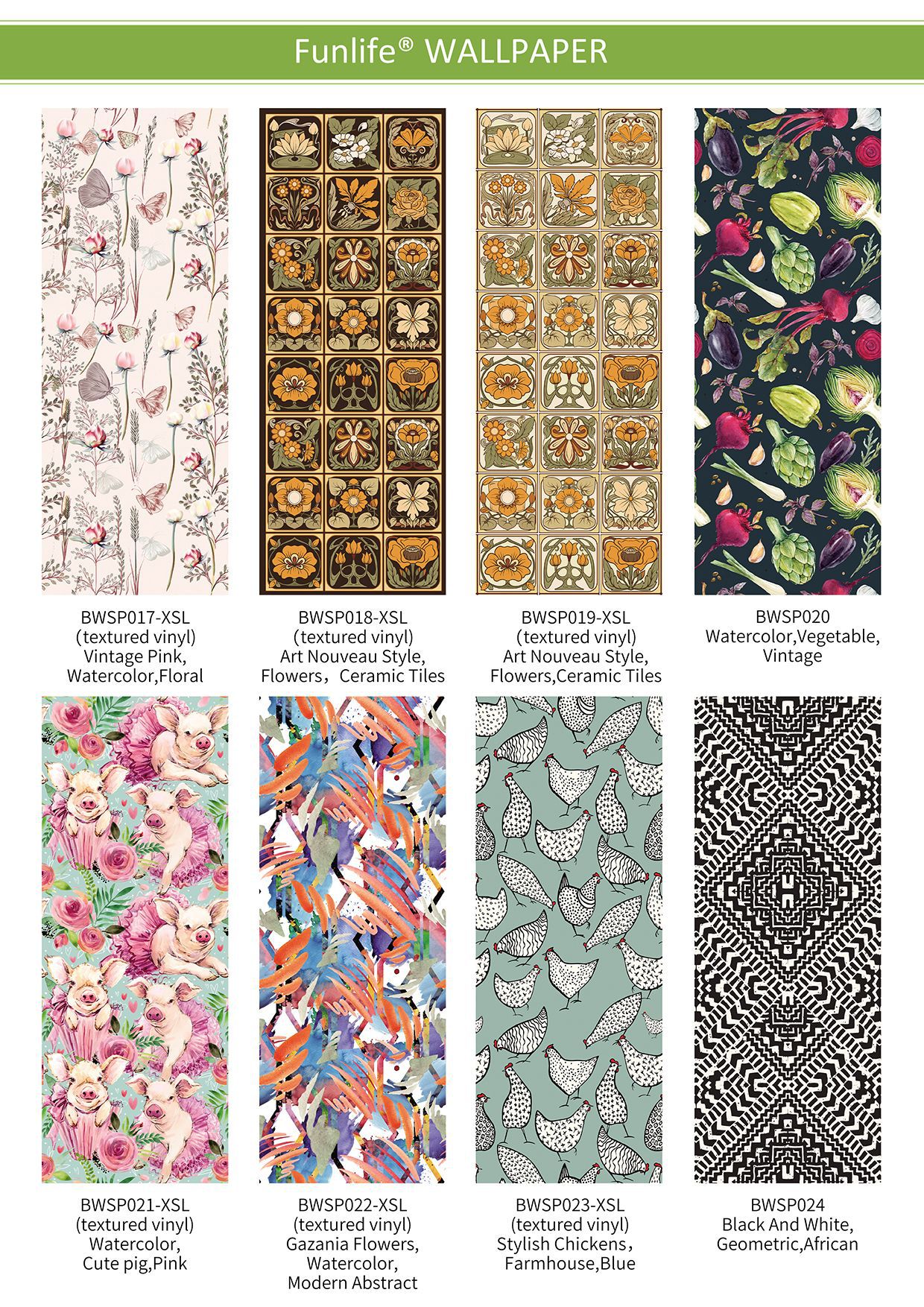 Funlife® WALLPAPER

BWSP017-XSL
(textured vinyl)
Vintage Pink,
Watercolor,Floral

BWSP018-XSL
(textured vinyl)
Art Nouveau Style,
Flowers， Ceramic Tiles

BWSP019-XSL
(textured vinyl)
Art Nouveau Style,
Flowers,Ceramic Tiles

BWSP020
Watercolor,Vegetable,
Vintage

BWSP021-XSL
(textured vinyl)
Watercolor,
Cute pig,Pink

BWSP022-XSL
(textured vinyl)
Gazania Flowers,
Watercolor,
Modern Abstract

BWSP023-XSL
(textured vinyl)
Stylish Chickens，
Farmhouse,Blue

BWSP024
Black And White,
Geometric,African